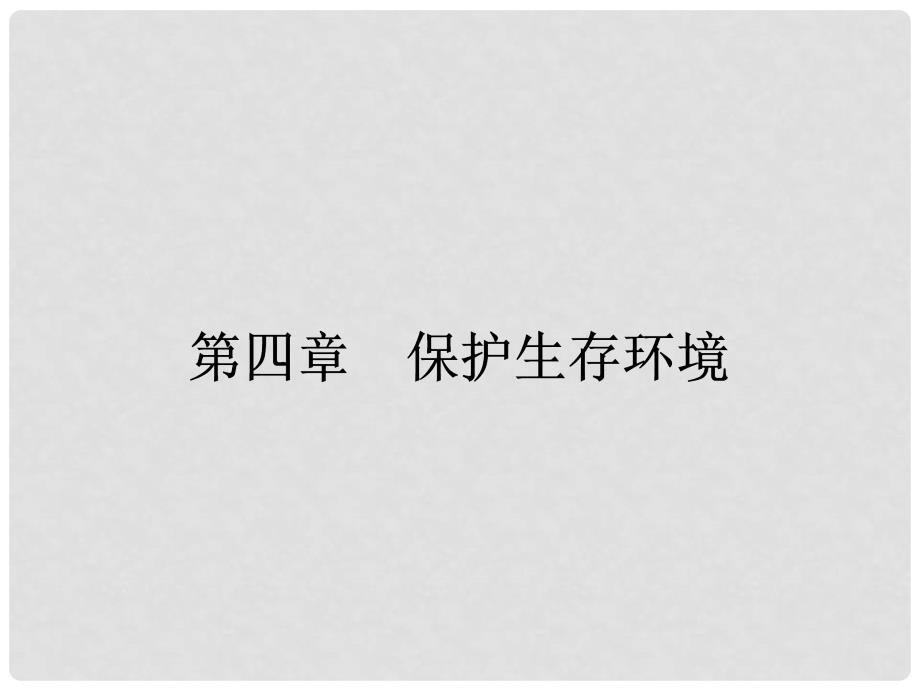 第四章　保护生存环境